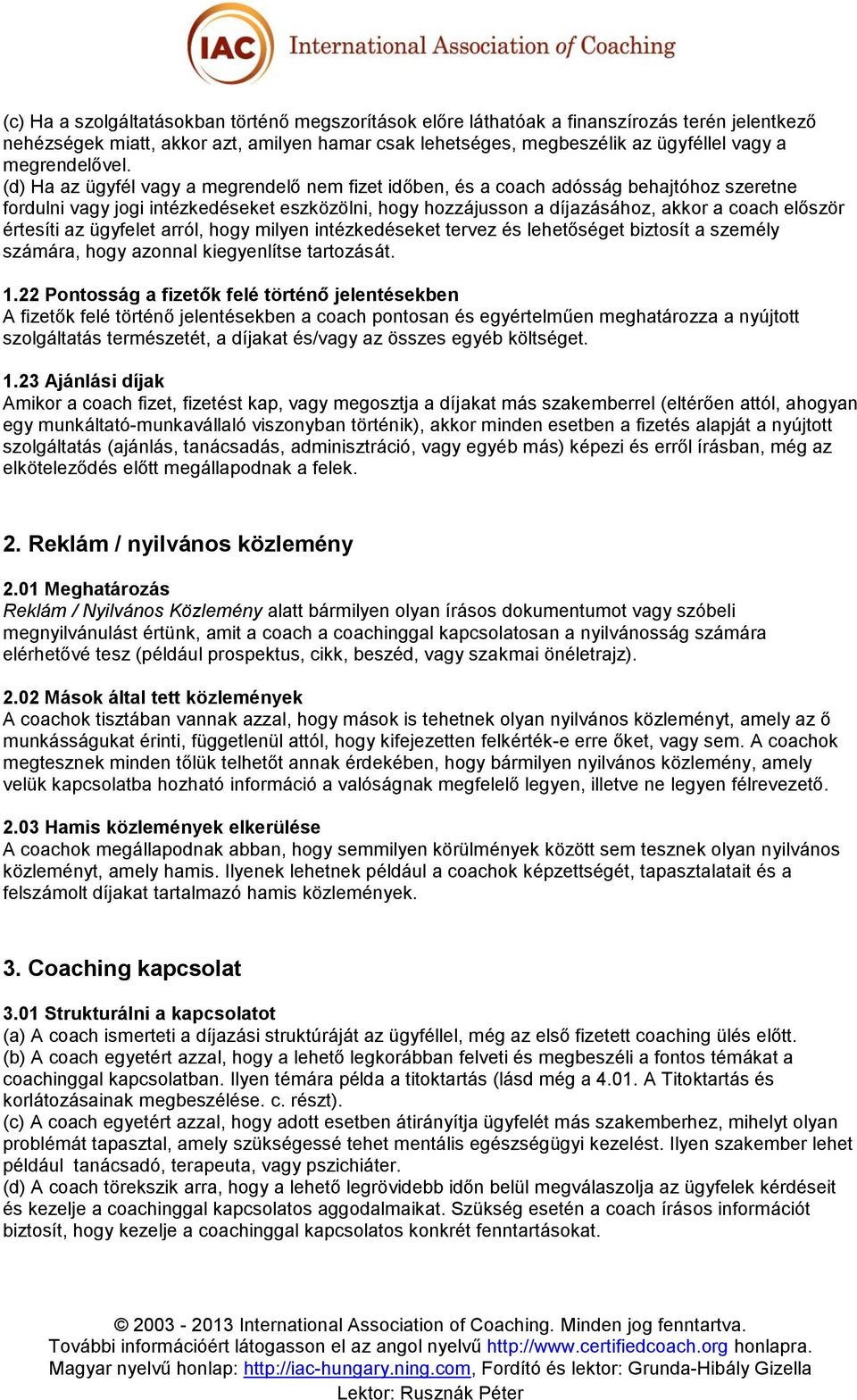 IAC International Association of Coaching

(c) Ha a szolgáltatásokban történő megszorítások előre láthatóak a finanszírozás terén jelentkező nehézségek miatt, akkor azt, amilyen hamar csak lehetséges, megbeszélik az ügyféllel vagy a megrendelővel.
(d) Ha az ügyfél vagy a megrendelő nem fizet időben, és a coach adósság behajtóhoz szeretne fordulni vagy jogi intézkedéseket eszközölni, hogy hozzájusson a díjazásához, akkor a coach először értesíti az ügyfelet arról, hogy milyen intézkedéseket tervez és lehetőséget biztosít a személy számára, hogy azonnal kiegyenlítse tartozását.

1.22 Pontosság a fizetők felé történő jelentésekben
A fizetők felé történő jelentésekben a coach pontosan és egyértelműen meghatározza a nyújtott szolgáltatás természetét, a díjakat és/vagy az összes egyéb költséget.

1.23 Ajánlási díjak
Amikor a coach fizet, fizetést kap, vagy megosztja a díjakat más szakemberrel (eltérően attól, ahogyan egy munkáltató-munkavállaló viszonyban történik), akkor minden esetben a fizetés alapját a nyújtott szolgáltatás (ajánlás, tanácsadás, adminisztráció, vagy egyéb más) képezi és erről írásban, még az elköteleződés előtt megállapodnak a felek.

2. Reklám / nyilvános közlemény

2.01 Meghatározás
Reklám / Nyilvános Közlemény alatt bármilyen olyan írásos dokumentumot vagy szóbeli megnyilvánulást értünk, amit a coach a coachinggal kapcsolatosan a nyilvánosság számára elérhetővé tesz (például prospektus, cikk, beszéd, vagy szakmai önéletrajz).

2.02 Mások által tett közlemények
A coachok tisztában vannak azzal, hogy mások is tehetnek olyan nyilvános közleményt, amely az ő munkásságukat érinti, függetlenül attól, hogy kifejezetten felkérték-e erre őket, vagy sem. A coachok megtesznek minden tőlük telhetőt annak érdekében, hogy bármilyen nyilvános közlemény, amely velük kapcsolatba hozható információ a valóságnak megfelelő legyen, illetve ne legyen félrevezető.

2.03 Hamis közlemények elkerülése
A coachok megállapodnak abban, hogy semmilyen körülmények között sem tesznek olyan nyilvános közleményt, amely hamis. Ilyenek lehetnek például a coachok képzettségét, tapasztalatait és a felszámolt díjakat tartalmazó hamis közlemények.

3. Coaching kapcsolat

3.01 Strukturálni a kapcsolatot
(a) A coach ismerteti a díjazási struktúráját az ügyféllel, még az első fizetett coaching ülés előtt.
(b) A coach egyetért azzal, hogy a lehető legkorábban felveti és megbeszéli a fontos témákat a coachinggal kapcsolatban. Ilyen témára példa a titoktartás (lásd még a 4.01. A Titoktartás és korlátozásainak megbeszélése. c. részt).
(c) A coach egyetért azzal, hogy adott esetben átirányítja ügyfelét más szakemberhez, mihelyt olyan problémát tapasztal, amely szükségessé tehet mentális egészségügyi kezelést. Ilyen szakember lehet például tanácsadó, terapeuta, vagy pszichiáter.
(d) A coach törekszik arra, hogy a lehető legrövidebb időn belül megválaszolja az ügyfelek kérdéseit és kezelje a coachinggal kapcsolatos aggodalmaikat. Szükség esetén a coach írásos információt biztosít, hogy kezelje a coachinggal kapcsolatos konkrét fenntartásokat.

© 2003 - 2013 International Association of Coaching. Minden jog fenntartva.
További információért látogasson el az angol nyelvű http://www.certifiedcoach.org honlapra.
Magyar nyelvű honlap: http://iac-hungary.ning.com, Fordító és lektor: Grunda-Hibály Gizella
Lektor: Rusznák Péter